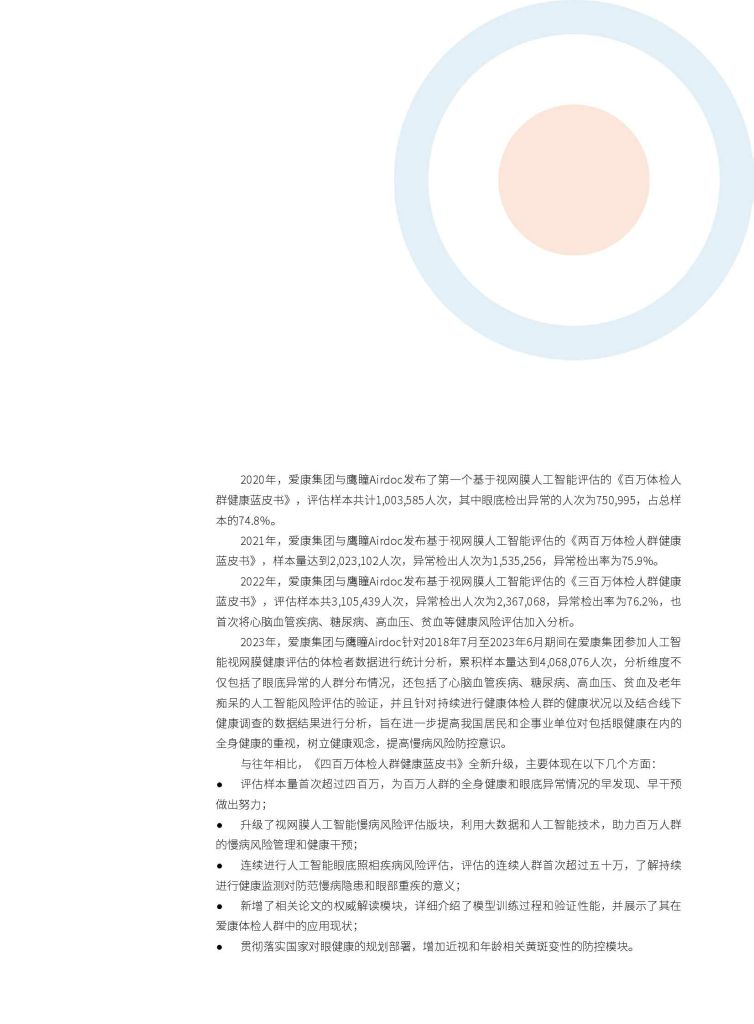 2020年，爱康集团与鹰瞳Airdoc发布了第一个基于视网膜人工智能评估的《百万体检人群健康蓝皮书》，评估样本共计1,003,585人次，其中眼底检出异常的人次为750,995，占总样本的74.8%。

2021年，爱康集团与鹰瞳Airdoc发布基于视网膜人工智能评估的《两百万体检人群健康蓝皮书》，样本量达到2,023,102人次，异常检出人次为1,535,256，异常检出率为75.9%。

2022年，爱康集团与鹰瞳Airdoc发布基于视网膜人工智能评估的《三百万体检人群健康蓝皮书》，评估样本共3,105,439人次，异常检出人次为2,367,068，异常检出率为76.2%，也首次将心脑血管疾病、糖尿病、高血压、贫血等健康风险评估加入分析。

2023年，爱康集团与鹰瞳Airdoc针对2018年7月至2023年6月期间在爱康集团参加人工智能视网膜健康评估的体检者数据进行统计分析，累积样本量达到4,068,076人次，分析维度不仅包括了眼底异常的人群分布情况，还包括了心脑血管疾病、糖尿病、高血压、贫血及老年痴呆的人工智能风险评估的验证，并且针对持续进行健康体检人群的健康状况以及结合线下健康调查的数据结果进行分析，旨在进一步提高我国居民和企事业单位对包括眼健康在内的全身健康的重视，树立健康观念，提高慢病风险防控意识。

与往年相比，《四百万体检人群健康蓝皮书》全新升级，主要体现在以下几个方面：

● 评估样本量首次超过四百万，为百万人群的全身健康和眼底异常情况的早发现、早干预做出努力；

● 升级了视网膜人工智能慢病风险评估版块，利用大数据和人工智能技术，助力百万人群的慢病风险管理和健康干预；

● 连续进行人工智能眼底照相疾病风险评估，评估的连续人群首次超过五十万，了解持续进行健康监测对防范慢病隐患和眼部重疾的意义；

● 新增了相关论文的权威解读模块，详细介绍了模型训练过程和验证性能，并展示了其在爱康体检人群中的应用现状；

● 贯彻落实国家对眼健康的规划部署，增加近视和年龄相关黄斑变性的防控模块。